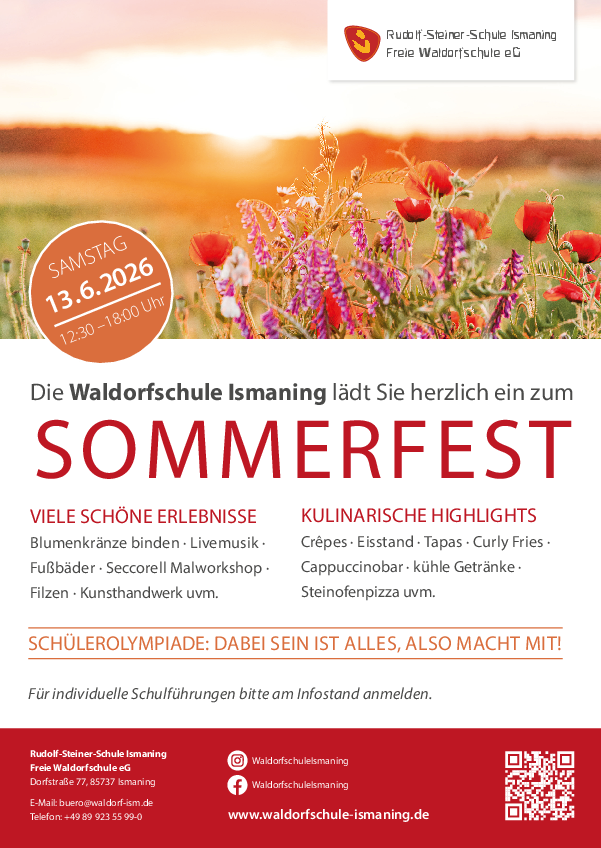 Rudolf-Steiner-Schule Ismaning
Freie Waldorfschule eG

SAMSTAG
13.6.2026
12:30 – 18:00 Uhr

Die Waldorfschule Ismaning lädt Sie herzlich ein zum

SOMMERFEST

VIELE SCHÖNE ERLEBNISSE

Blumenkränze binden · Livemusik · Fußbäder · Seccorell Malworkshop · Filzen · Kunsthandwerk uvm.

KULINARISCHE HIGHLIGHTS

Crêpes · Eisstand · Tapas · Curly Fries · Cappuccinobar · kühle Getränke · Steinofenpizza uvm.

SCHÜLEROLYMPIADE: DABEI SEIN IST ALLES, ALSO MACHT MIT!

Für individuelle Schulführungen bitte am Infostand anmelden.

Rudolf-Steiner-Schule Ismaning
Freie Waldorfschule eG
Dorfstraße 77, 85737 Ismaning

E-Mail: buero@waldorf-ism.de
Telefon: +49 89 923 55 99-0

WaldorfschuleIsmaning
WaldorfschuleIsmaning
www.waldorfschule-ismaning.de